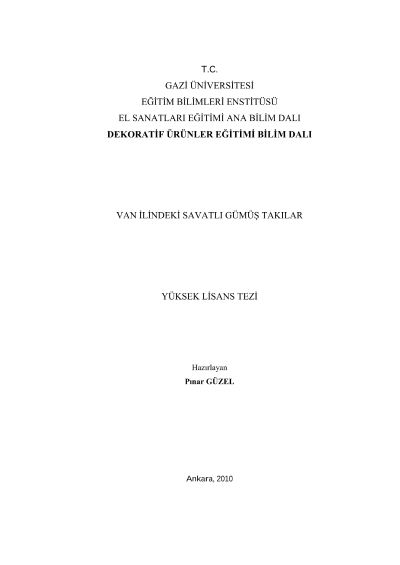 T.C.
GAZİ ÜNİVERSİTESİ
EĞİTİM BİLİMLERİ ENSTİTÜSÜ
EL SANATLARI EĞİTİMİ ANA BİLİM DALI
DEKORATİF ÜRÜNLER EĞİTİMİ BİLİM DALI

VAN İLİNDEKİ SAVATLI GÜMÜŞ TAKILAR

YÜKSEK LİSANS TEZİ

Hazırlayan
Pınar GÜZEL

Ankara, 2010